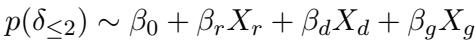 $p(\delta_{\leq 2}) \sim \beta_0 + \beta_r X_r + \beta_d X_d + \beta_g X_g$